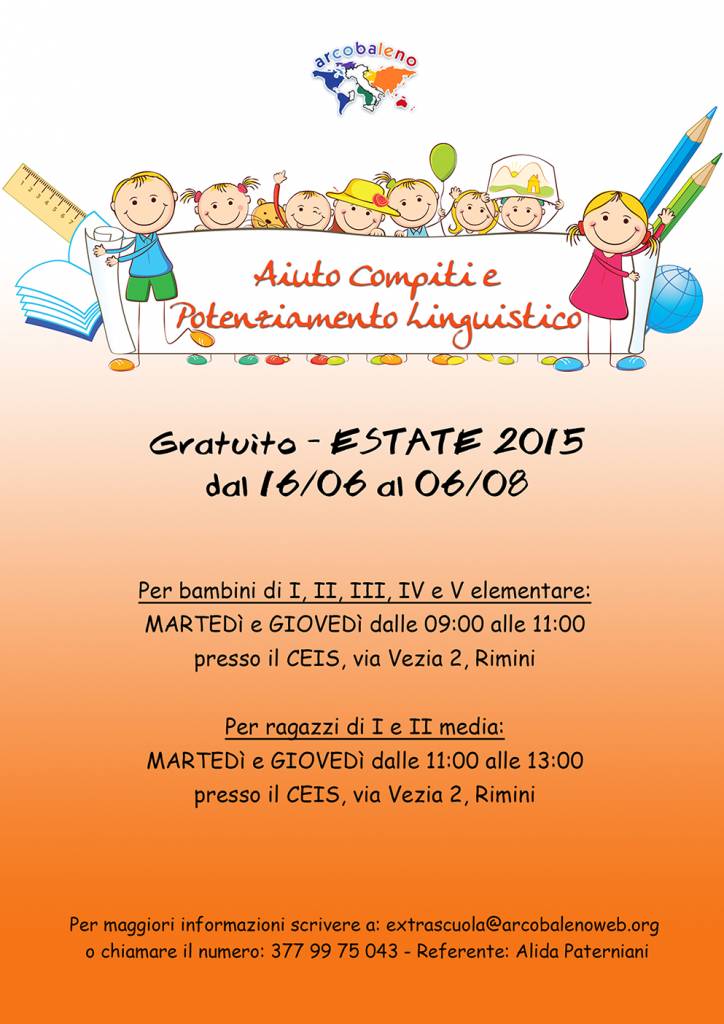 arcobaleno

Aiuto Compiti e
Potenziamento Linguistico

Gratuito - ESTATE 2015
dal 16/06 al 06/08

Per bambini di I, II, III, IV e V elementare:
MARTEDì e GIOVEDì dalle 09:00 alle 11:00
presso il CEIS, via Vezia 2, Rimini

Per ragazzi di I e II media:
MARTEDì e GIOVEDì dalle 11:00 alle 13:00
presso il CEIS, via Vezia 2, Rimini

Per maggiori informazioni scrivere a: extrascuola@arcobalenoweb.org
o chiamare il numero: 377 99 75 043 - Referente: Alida Paterniani